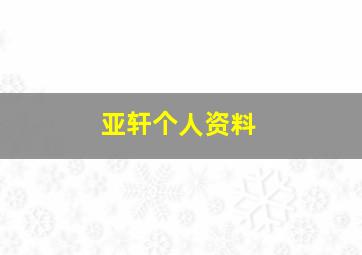 亚轩个人资料